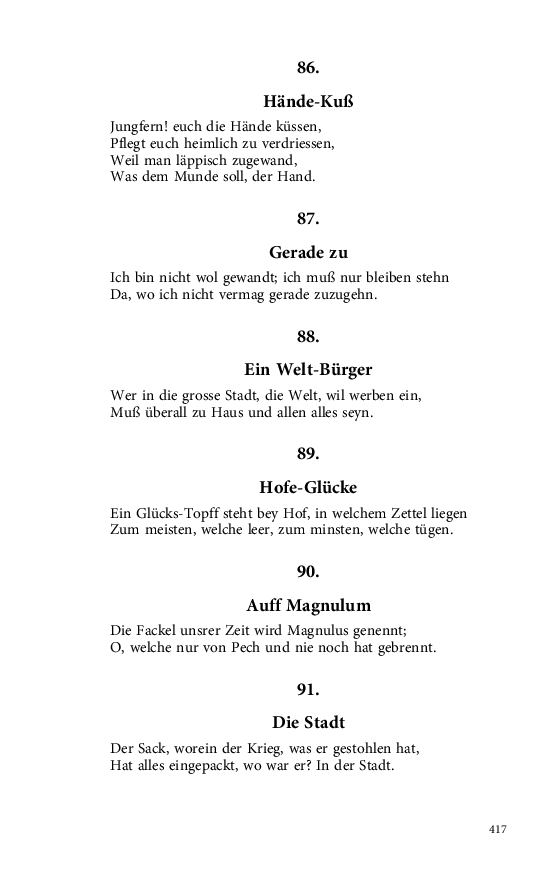 86.

Hände-Kuß

Jungfern! euch die Hände küssen,
Pflegt euch heimlich zu verdriessen,
Weil man läppisch zugewand,
Was dem Munde soll, der Hand.

87.

Gerade zu

Ich bin nicht wol gewandt; ich muß nur bleiben stehn
Da, wo ich nicht vermag gerade zuzugehn.

88.

Ein Welt-Bürger

Wer in die grosse Stadt, die Welt, wil werben ein,
Muß überall zu Haus und allen alles seyn.

89.

Hofe-Glücke

Ein Glücks-Topff steht bey Hof, in welchem Zettel liegen
Zum meisten, welche leer, zum minsten, welche tügen.

90.

Auff Magnulum

Die Fackel unsrer Zeit wird Magnulus genennt;
O, welche nur von Pech und nie noch hat gebrennt.

91.

Die Stadt

Der Sack, worein der Krieg, was er gestohlen hat,
Hat alles eingepackt, wo war er? In der Stadt.

417